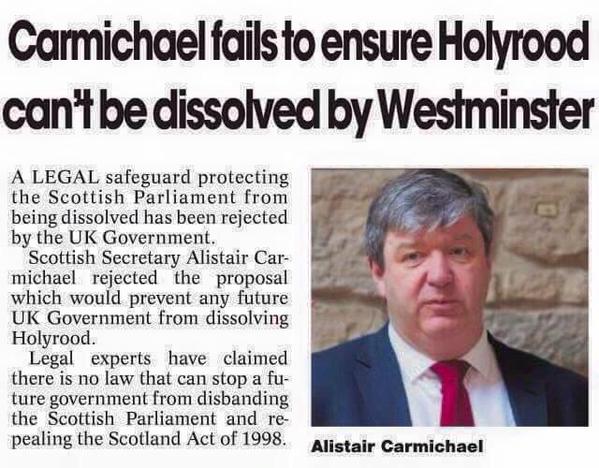 Carmichael fails to ensure Holyrood can't be dissolved by Westminster

A LEGAL safeguard protecting the Scottish Parliament from being dissolved has been rejected by the UK Government.

Scottish Secretary Alistair Carmichael rejected the proposal which would prevent any future UK Government from dissolving Holyrood.

Legal experts have claimed there is no law that can stop a future government from disbanding the Scottish Parliament and repealing the Scotland Act of 1998.

Alistair Carmichael